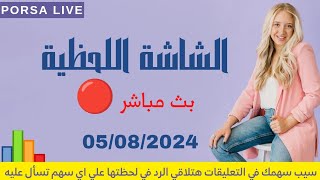 PORSA LIVE

الشاشة اللحظية

بث مباشر

05/08/2024

سيب سهمك في التعليقات هتلاقي الرد في لحظتها علي اي سهم تسأل عليه